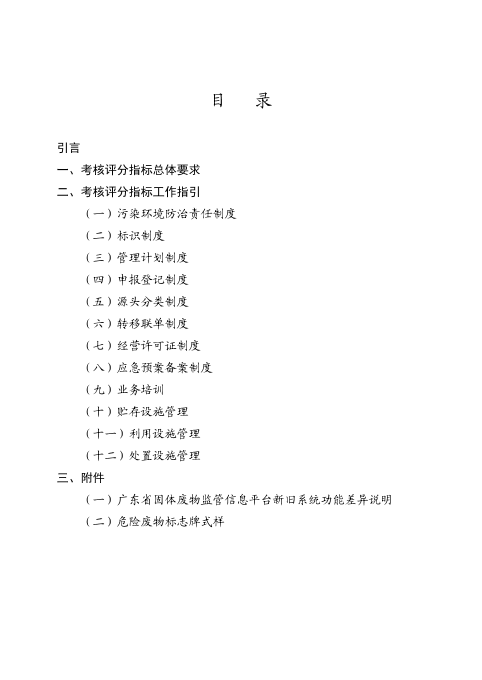 目 录

引言

一、考核评分指标总体要求

二、考核评分指标工作指引

（一）污染环境防治责任制度

（二）标识制度

（三）管理计划制度

（四）申报登记制度

（五）源头分类制度

（六）转移联单制度

（七）经营许可证制度

（八）应急预案备案制度

（九）业务培训

（十）贮存设施管理

（十一）利用设施管理

（十二）处置设施管理

三、附件

（一）广东省固体废物监管信息平台新旧系统功能差异说明

（二）危险废物标志牌式样